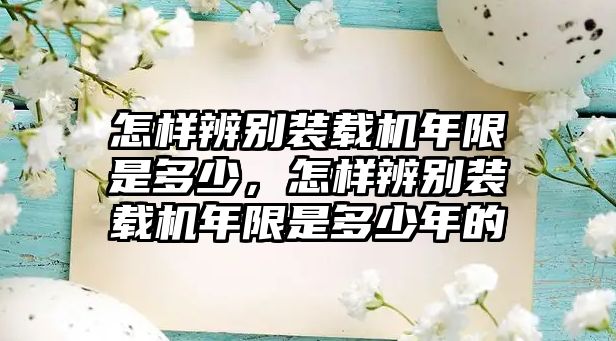 怎样辨别装载机年限是多少，怎样辨别装载机年限是多少年的